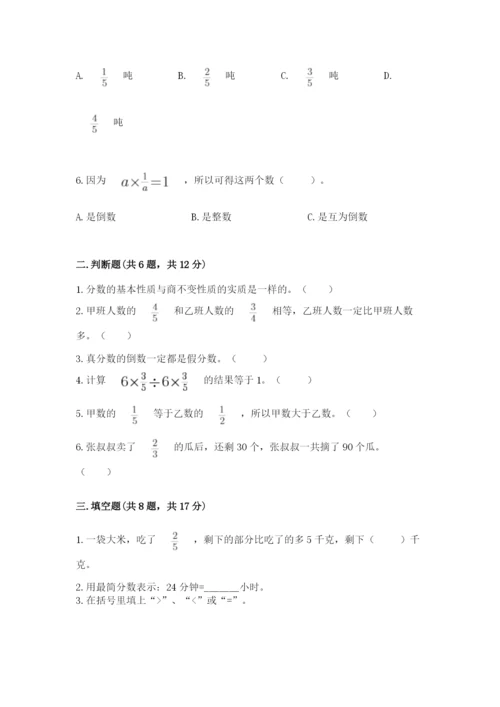 A. $\frac{1}{5}$ 吨　　B. $\frac{2}{5}$ 吨　　C. $\frac{3}{5}$ 吨　　D. $\frac{4}{5}$ 吨

6. 因为 $a\times\frac{1}{a}=1$ ，所以可得这两个数（　　）。

A. 是倒数　　B. 是整数　　C. 是互为倒数

二. 判断题(共 6 题，共 12 分)

1. 分数的基本性质与商不变性质的实质是一样的。（　　）

2. 甲班人数的 $\frac{4}{5}$ 和乙班人数的 $\frac{3}{4}$ 相等，乙班人数一定比甲班人数多。（　　）

3. 真分数的倒数一定都是假分数。（　　）

4. 计算 $6\times\frac{3}{5}\div6\times\frac{3}{5}$ 的结果等于 1。（　　）

5. 甲数的 $\frac{1}{5}$ 等于乙数的 $\frac{1}{2}$ ，所以甲数大于乙数。（　　）

6. 张叔叔卖了 $\frac{2}{3}$ 的瓜后，还剩 30 个，张叔叔一共摘了 90 个瓜。（　　）

三. 填空题(共 8 题，共 17 分)

1. 一袋大米，吃了 $\frac{2}{5}$ ，剩下的部分比吃了的多 5 千克，剩下（　　）千克。

2. 用最简分数表示：24 分钟=______小时。

3. 在括号里填上“>”、“<”或“=”。